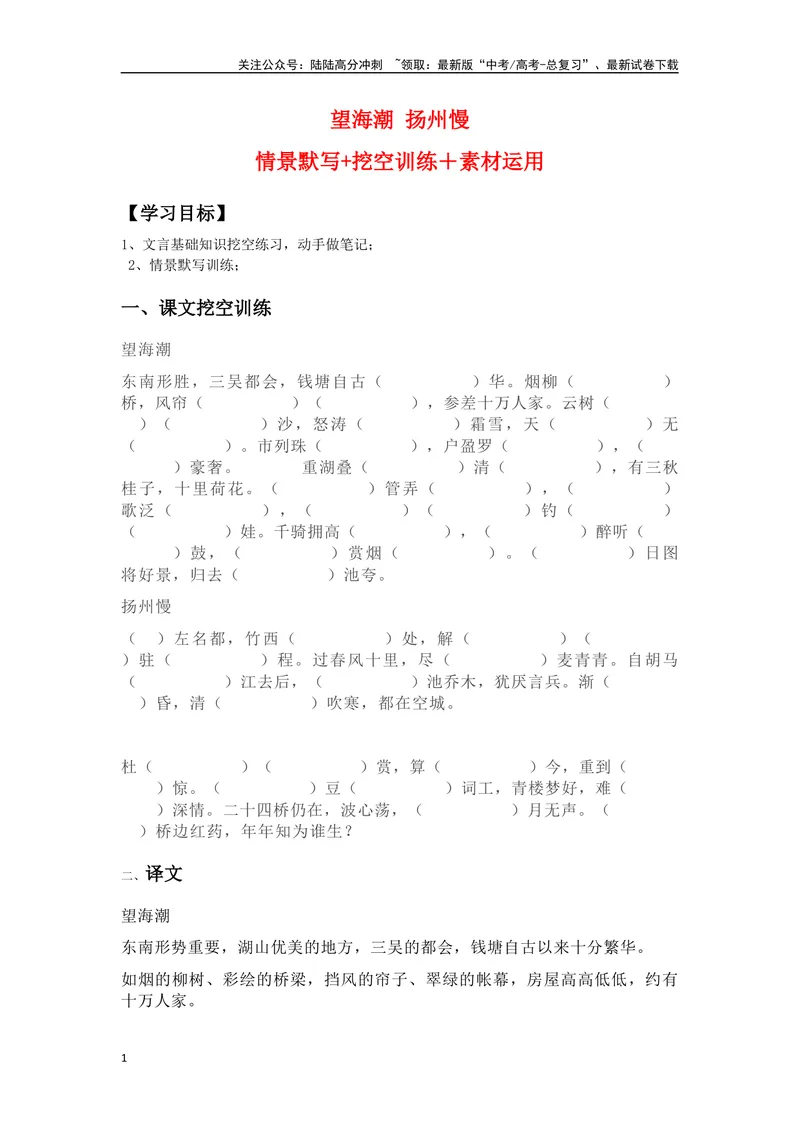 关注公众号：陆陆高分冲刺 ~领取：最新版“中考/高考-总复习”、最新试卷下载

望海潮 扬州慢

情景默写+挖空训练＋素材运用

【学习目标】

1、文言基础知识挖空练习，动手做笔记；

2、情景默写训练；

一、课文挖空训练

望海潮

东南形胜，三吴都会，钱塘自古（ ）华。烟柳（ ）桥，风帘（ ）（ ），参差十万人家。云树（ ）（ ）沙，怒涛（ ）霜雪，天（ ）无（ ）。市列珠（ ），户盈罗（ ），（ ）豪奢。 重湖叠（ ）清（ ），有三秋桂子，十里荷花。（ ）管弄（ ），（ ）歌泛（ ），（ ）（ ）钓（ ）（ ）娃。千骑拥高（ ），（ ）醉听（ ）鼓，（ ）赏烟（ ）。（ ）日图将好景，归去（ ）池夸。

扬州慢

（ ）左名都，竹西（ ）处，解（ ）（ ）驻（ ）程。过春风十里，尽（ ）麦青青。自胡马（ ）江去后，（ ）池乔木，犹厌言兵。渐（ ）昏，清（ ）吹寒，都在空城。

杜（ ）（ ）赏，算（ ）今，重到（ ）惊。（ ）豆（ ）词工，青楼梦好，难（ ）深情。二十四桥仍在，波心荡，（ ）月无声。（ ）桥边红药，年年知为谁生？

二、译文

望海潮

东南形势重要，湖山优美的地方，三吴的都会，钱塘自古以来十分繁华。

如烟的柳树、彩绘的桥梁，挡风的帘子、翠绿的帐幕，房屋高高低低，约有十万人家。

1